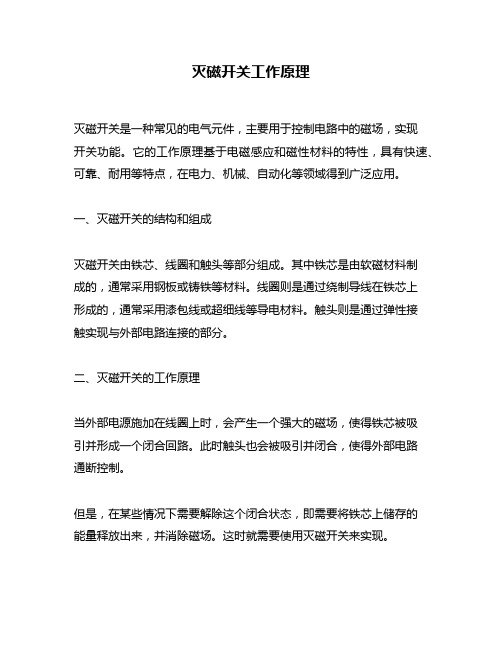 灭磁开关工作原理

灭磁开关是一种常见的电气元件，主要用于控制电路中的磁场，实现开关功能。它的工作原理基于电磁感应和磁性材料的特性，具有快速、可靠、耐用等特点，在电力、机械、自动化等领域得到广泛应用。

一、灭磁开关的结构和组成

灭磁开关由铁芯、线圈和触头等部分组成。其中铁芯是由软磁材料制成的，通常采用钢板或铸铁等材料。线圈则是通过绕制导线在铁芯上形成的，通常采用漆包线或超细线等导电材料。触头则是通过弹性接触实现与外部电路连接的部分。

二、灭磁开关的工作原理

当外部电源施加在线圈上时，会产生一个强大的磁场，使得铁芯被吸引并形成一个闭合回路。此时触头也会被吸引并闭合，使得外部电路通断控制。

但是，在某些情况下需要解除这个闭合状态，即需要将铁芯上储存的能量释放出来，并消除磁场。这时就需要使用灭磁开关来实现。